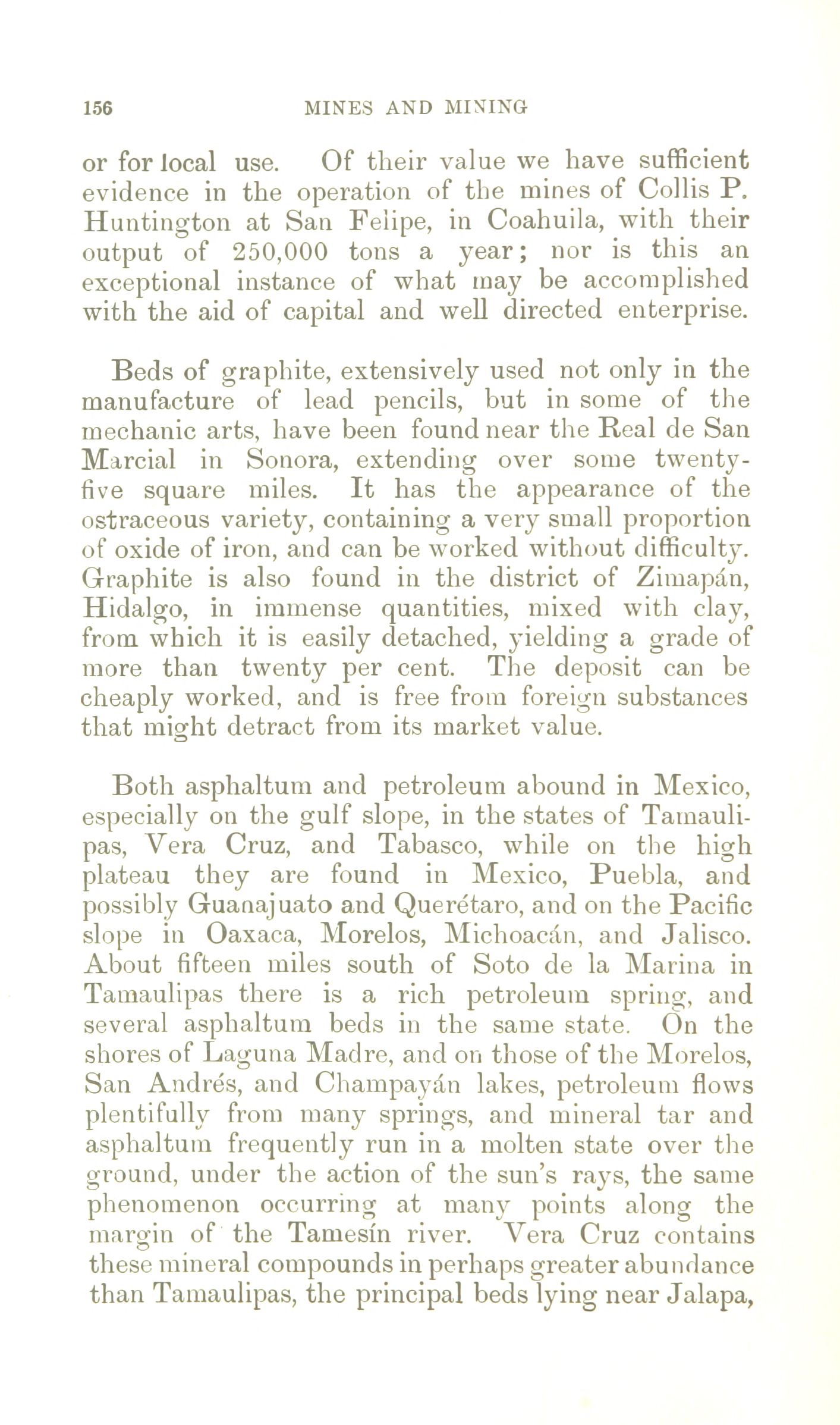 156 MINES AND MINING

or for local use. Of their value we have sufficient evidence in the operation of the mines of Collis P. Huntington at San Felipe, in Coahuila, with their output of 250,000 tons a year; nor is this an exceptional instance of what may be accomplished with the aid of capital and well directed enterprise.

Beds of graphite, extensively used not only in the manufacture of lead pencils, but in some of the mechanic arts, have been found near the Real de San Marcial in Sonora, extending over some twenty-five square miles. It has the appearance of the ostraceous variety, containing a very small proportion of oxide of iron, and can be worked without difficulty. Graphite is also found in the district of Zimapán, Hidalgo, in immense quantities, mixed with clay, from which it is easily detached, yielding a grade of more than twenty per cent. The deposit can be cheaply worked, and is free from foreign substances that might detract from its market value.

Both asphaltum and petroleum abound in Mexico, especially on the gulf slope, in the states of Tamaulipas, Vera Cruz, and Tabasco, while on the high plateau they are found in Mexico, Puebla, and possibly Guanajuato and Querétaro, and on the Pacific slope in Oaxaca, Morelos, Michoacán, and Jalisco. About fifteen miles south of Soto de la Marina in Tamaulipas there is a rich petroleum spring, and several asphaltum beds in the same state. On the shores of Laguna Madre, and on those of the Morelos, San Andrés, and Champayán lakes, petroleum flows plentifully from many springs, and mineral tar and asphaltum frequently run in a molten state over the ground, under the action of the sun's rays, the same phenomenon occurring at many points along the margin of the Tamesín river. Vera Cruz contains these mineral compounds in perhaps greater abundance than Tamaulipas, the principal beds lying near Jalapa,